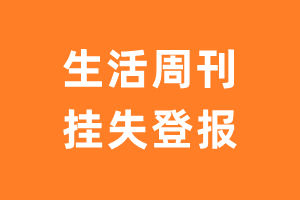 生活周刊
挂失登报